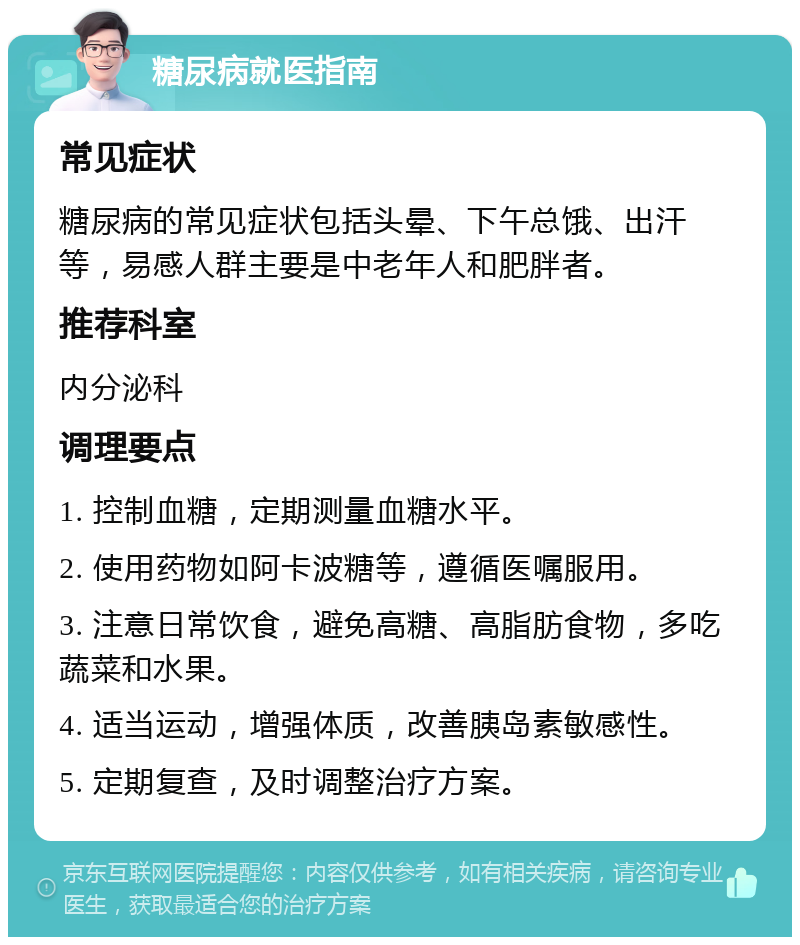 糖尿病就医指南

常见症状

糖尿病的常见症状包括头晕、下午总饿、出汗等，易感人群主要是中老年人和肥胖者。

推荐科室

内分泌科

调理要点

1. 控制血糖，定期测量血糖水平。

2. 使用药物如阿卡波糖等，遵循医嘱服用。

3. 注意日常饮食，避免高糖、高脂肪食物，多吃蔬菜和水果。

4. 适当运动，增强体质，改善胰岛素敏感性。

5. 定期复查，及时调整治疗方案。

京东互联网医院提醒您：内容仅供参考，如有相关疾病，请咨询专业医生，获取最适合您的治疗方案